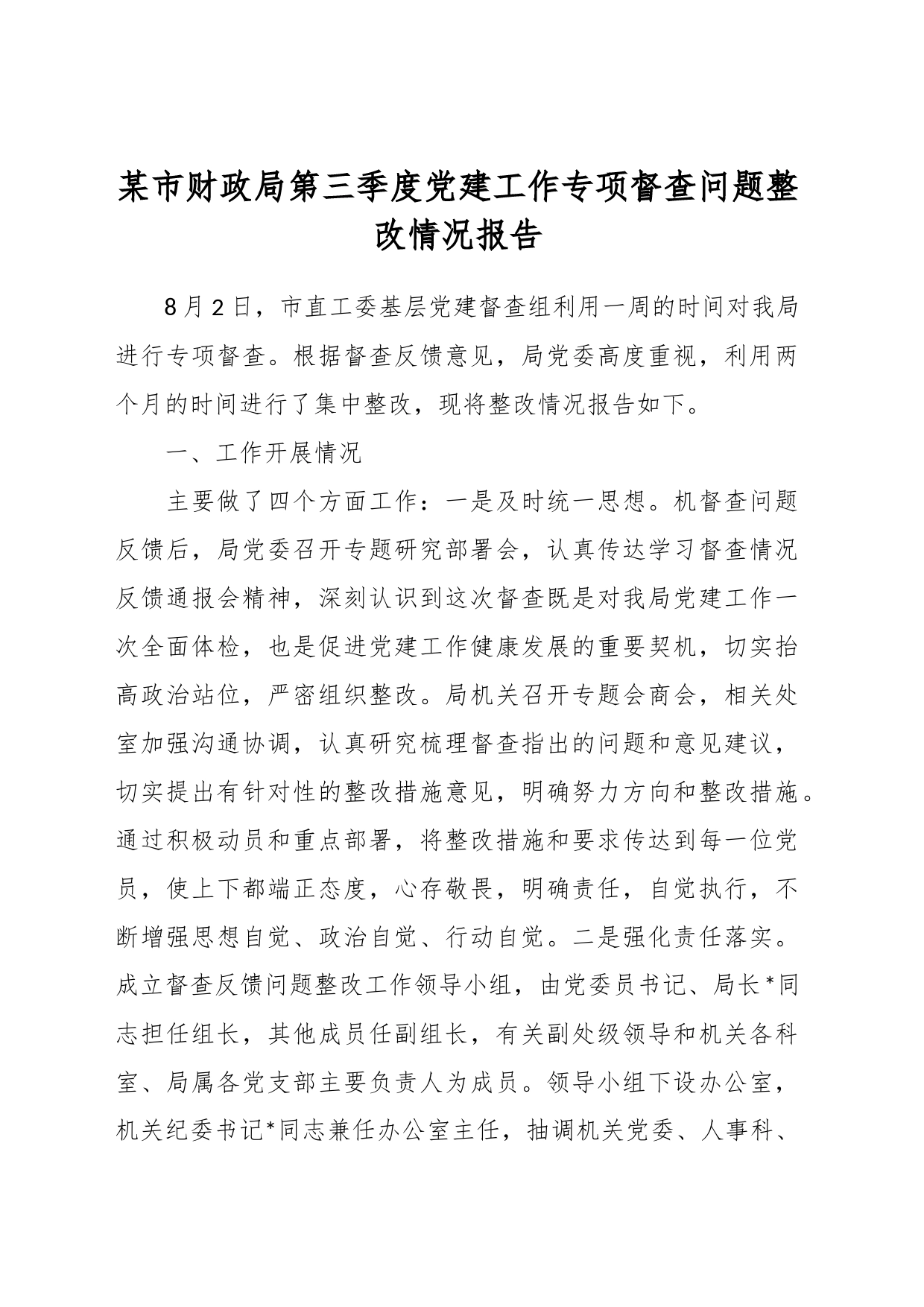 某市财政局第三季度党建工作专项督查问题整改情况报告

8月2日，市直工委基层党建督查组利用一周的时间对我局进行专项督查。根据督查反馈意见，局党委高度重视，利用两个月的时间进行了集中整改，现将整改情况报告如下。

一、工作开展情况

主要做了四个方面工作：一是及时统一思想。机督查问题反馈后，局党委召开专题研究部署会，认真传达学习督查情况反馈通报会精神，深刻认识到这次督查既是对我局党建工作一次全面体检，也是促进党建工作健康发展的重要契机，切实抬高政治站位，严密组织整改。局机关召开专题会商会，相关处室加强沟通协调，认真研究梳理督查指出的问题和意见建议，切实提出有针对性的整改措施意见，明确努力方向和整改措施。通过积极动员和重点部署，将整改措施和要求传达到每一位党员，使上下都端正态度，心存敬畏，明确责任，自觉执行，不断增强思想自觉、政治自觉、行动自觉。二是强化责任落实。成立督查反馈问题整改工作领导小组，由党委员书记、局长*同志担任组长，其他成员任副组长，有关副处级领导和机关各科室、局属各党支部主要负责人为成员。领导小组下设办公室，机关纪委书记*同志兼任办公室主任，抽调机关党委、人事科、